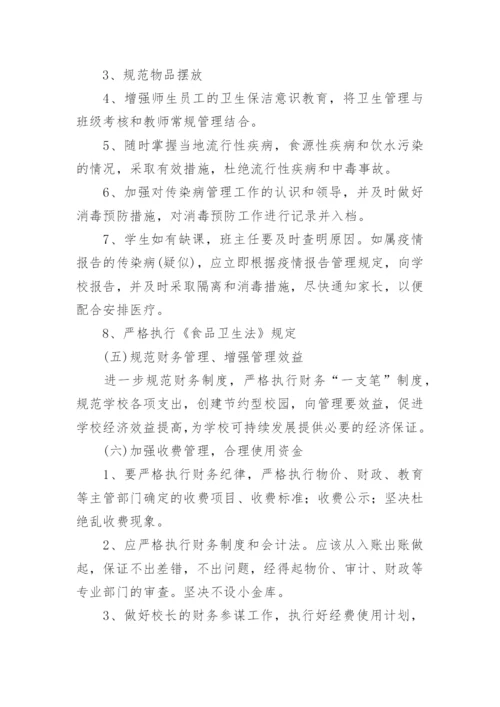 3、规范物品摆放

4、增强师生员工的卫生保洁意识教育，将卫生管理与班级考核和教师常规管理结合。

5、随时掌握当地流行性疾病，食源性疾病和饮水污染的情况，采取有效措施，杜绝流行性疾病和中毒事故。

6、加强对传染病管理工作的认识和领导，并及时做好消毒预防措施，对消毒预防工作进行记录并入档。

7、学生如有缺课，班主任要及时查明原因。如属疫情报告的传染病(疑似)，应立即根据疫情报告管理规定，向学校报告，并及时采取隔离和消毒措施，尽快通知家长，以便配合安排医疗。

8、严格执行《食品卫生法》规定

(五)规范财务管理、增强管理效益

进一步规范财务制度，严格执行财务“一支笔”制度，规范学校各项支出，创建节约型校园，向管理要效益，促进学校经济效益提高，为学校可持续发展提供必要的经济保证。

(六)加强收费管理，合理使用资金

1、要严格执行财务纪律，严格执行物价、财政、教育等主管部门确定的收费项目、收费标准；收费公示；坚决杜绝乱收费现象。

2、应严格执行财务制度和会计法。应该从入账出账做起，保证不出差错，不出问题，经得起物价、审计、财政等专业部门的审查。坚决不设小金库。

3、做好校长的财务参谋工作，执行好经费使用计划，